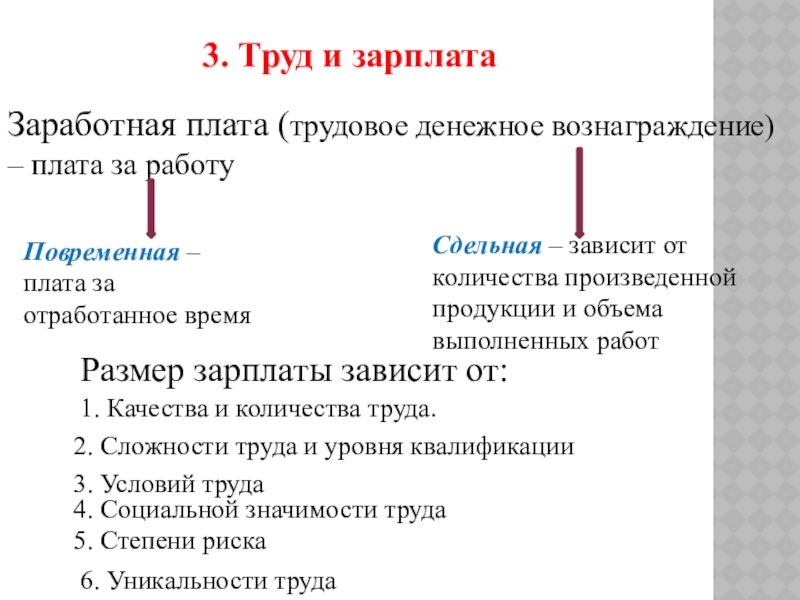 3. Труд и зарплата

Заработная плата (трудовое денежное вознаграждение) – плата за работу

Повременная – плата за отработанное время

Сдельная – зависит от количества произведенной продукции и объема выполненных работ

Размер зарплаты зависит от:

1. Качества и количества труда.

2. Сложности труда и уровня квалификации

3. Условий труда

4. Социальной значимости труда

5. Степени риска

6. Уникальности труда